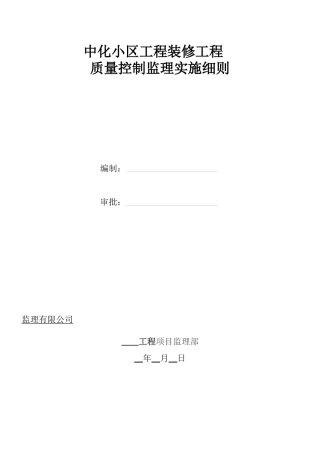 中化小区工程装修工程
质量控制监理实施细则

编制：

审批：

监理有限公司

____工程项目监理部

__年__月__日